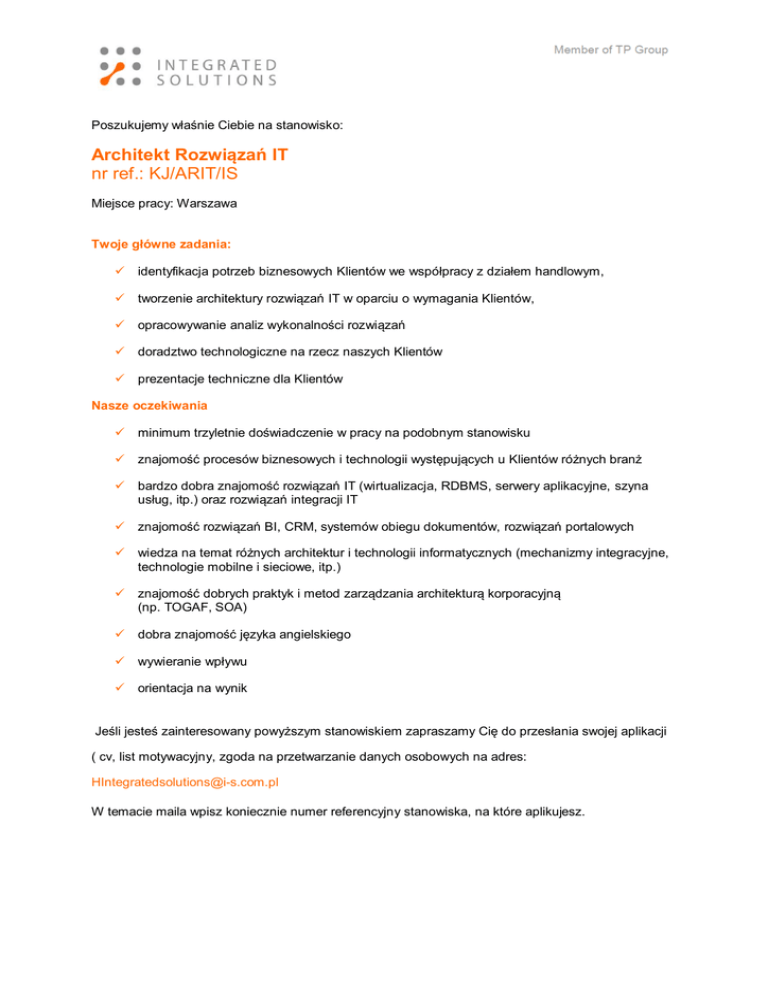 INTEGRATED SOLUTIONS

Member of TP Group

Poszukujemy właśnie Ciebie na stanowisko:

Architekt Rozwiązań IT
nr ref.: KJ/ARIT/IS

Miejsce pracy: Warszawa

Twoje główne zadania:

✓ identyfikacja potrzeb biznesowych Klientów we współpracy z działem handlowym,

✓ tworzenie architektury rozwiązań IT w oparciu o wymagania Klientów,

✓ opracowywanie analiz wykonalności rozwiązań

✓ doradztwo technologiczne na rzecz naszych Klientów

✓ prezentacje techniczne dla Klientów

Nasze oczekiwania

✓ minimum trzyletnie doświadczenie w pracy na podobnym stanowisku

✓ znajomość procesów biznesowych i technologii występujących u Klientów różnych branż

✓ bardzo dobra znajomość rozwiązań IT (wirtualizacja, RDBMS, serwery aplikacyjne, szyna usług, itp.) oraz rozwiązań integracji IT

✓ znajomość rozwiązań BI, CRM, systemów obiegu dokumentów, rozwiązań portalowych

✓ wiedza na temat różnych architektur i technologii informatycznych (mechanizmy integracyjne, technologie mobilne i sieciowe, itp.)

✓ znajomość dobrych praktyk i metod zarządzania architekturą korporacyjną (np. TOGAF, SOA)

✓ dobra znajomość języka angielskiego

✓ wywieranie wpływu

✓ orientacja na wynik

Jeśli jesteś zainteresowany powyższym stanowiskiem zapraszamy Cię do przesłania swojej aplikacji

( cv, list motywacyjny, zgoda na przetwarzanie danych osobowych na adres:

HIntegratedsolutions@i-s.com.pl

W temacie maila wpisz koniecznie numer referencyjny stanowiska, na które aplikujesz.